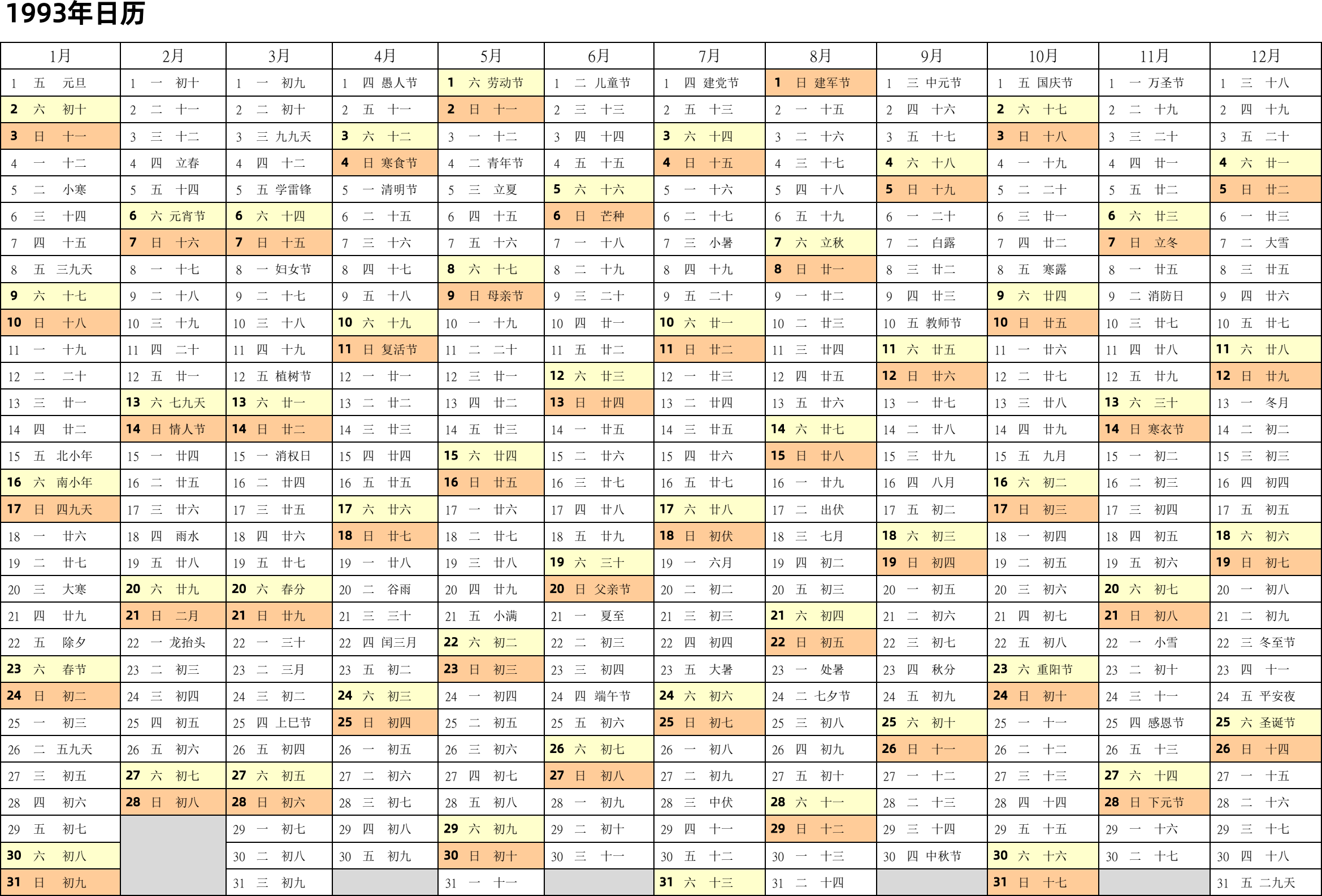 1993年日历

| 1月 | 2月 | 3月 | 4月 | 5月 | 6月 | 7月 | 8月 | 9月 | 10月 | 11月 | 12月 |
|---|---|---|---|---|---|---|---|---|---|---|---|
| 1 五 元旦 | 1 一 初十 | 1 一 初九 | 1 四 愚人节 | 1 六 劳动节 | 1 二 儿童节 | 1 四 建党节 | 1 日 建军节 | 1 三 中元节 | 1 五 国庆节 | 1 一 万圣节 | 1 三 十八 |
| 2 六 初十 | 2 二 十一 | 2 二 初十 | 2 五 十一 | 2 日 十一 | 2 三 十三 | 2 五 十三 | 2 一 十五 | 2 四 十六 | 2 六 十七 | 2 二 十九 | 2 四 十九 |
| 3 日 十一 | 3 三 十二 | 3 三 九九天 | 3 六 十二 | 3 一 十二 | 3 四 十四 | 3 六 十四 | 3 二 十六 | 3 五 十七 | 3 日 十八 | 3 三 二十 | 3 五 二十 |
| 4 一 十二 | 4 四 立春 | 4 四 十二 | 4 日 寒食节 | 4 二 青年节 | 4 五 十五 | 4 日 十五 | 4 三 十七 | 4 六 十八 | 4 一 十九 | 4 四 廿一 | 4 六 廿一 |
| 5 二 小寒 | 5 五 十四 | 5 五 学雷锋 | 5 一 清明节 | 5 三 立夏 | 5 六 十六 | 5 一 十六 | 5 四 十八 | 5 日 十九 | 5 二 二十 | 5 五 廿二 | 5 日 廿二 |
| 6 三 十四 | 6 六 元宵节 | 6 六 十四 | 6 二 十五 | 6 四 十五 | 6 日 芒种 | 6 二 十七 | 6 五 十九 | 6 一 二十 | 6 三 廿一 | 6 六 廿三 | 6 一 廿三 |
| 7 四 十五 | 7 日 十六 | 7 日 十五 | 7 三 十六 | 7 五 十六 | 7 一 十八 | 7 三 小暑 | 7 六 立秋 | 7 二 白露 | 7 四 廿二 | 7 日 立冬 | 7 二 大雪 |
| 8 五 三九天 | 8 一 十七 | 8 一 妇女节 | 8 四 十七 | 8 六 十七 | 8 二 十九 | 8 四 十九 | 8 日 廿一 | 8 三 廿二 | 8 五 寒露 | 8 一 廿五 | 8 三 廿五 |
| 9 六 十七 | 9 二 十八 | 9 二 十七 | 9 五 十八 | 9 日 母亲节 | 9 三 二十 | 9 五 二十 | 9 一 廿二 | 9 四 廿三 | 9 六 廿四 | 9 二 消防日 | 9 四 廿六 |
| 10 日 十八 | 10 三 十九 | 10 三 十八 | 10 六 十九 | 10 一 十九 | 10 四 廿一 | 10 六 廿一 | 10 二 廿三 | 10 五 教师节 | 10 日 廿五 | 10 三 廿七 | 10 五 廿七 |
| 11 一 十九 | 11 四 二十 | 11 四 十九 | 11 日 复活节 | 11 二 二十 | 11 五 廿二 | 11 日 廿二 | 11 三 廿四 | 11 六 廿五 | 11 一 廿六 | 11 四 廿八 | 11 六 廿八 |
| 12 二 二十 | 12 五 廿一 | 12 五 植树节 | 12 一 廿一 | 12 三 廿一 | 12 六 廿三 | 12 一 廿三 | 12 四 廿五 | 12 日 廿六 | 12 二 廿七 | 12 五 廿九 | 12 日 廿九 |
| 13 三 廿一 | 13 六 七九天 | 13 六 廿一 | 13 二 廿二 | 13 四 廿二 | 13 日 廿四 | 13 二 廿四 | 13 五 廿六 | 13 一 廿七 | 13 三 廿八 | 13 六 三十 | 13 一 冬月 |
| 14 四 廿二 | 14 日 情人节 | 14 日 廿二 | 14 三 廿三 | 14 五 廿三 | 14 一 廿五 | 14 三 廿五 | 14 六 廿七 | 14 二 廿八 | 14 四 廿九 | 14 日 寒衣节 | 14 二 初二 |
| 15 五 北小年 | 15 一 廿四 | 15 一 消权日 | 15 四 廿四 | 15 六 廿四 | 15 二 廿六 | 15 四 廿六 | 15 日 廿八 | 15 三 廿九 | 15 五 九月 | 15 一 初二 | 15 三 初三 |
| 16 六 南小年 | 16 二 廿五 | 16 二 廿四 | 16 五 廿五 | 16 日 廿五 | 16 三 廿七 | 16 五 廿七 | 16 一 廿九 | 16 四 八月 | 16 六 初二 | 16 二 初三 | 16 四 初四 |
| 17 日 四九天 | 17 三 廿六 | 17 三 廿五 | 17 六 廿六 | 17 一 廿六 | 17 四 廿八 | 17 六 廿八 | 17 二 出伏 | 17 五 初二 | 17 日 初三 | 17 三 初四 | 17 五 初五 |
| 18 一 廿六 | 18 四 雨水 | 18 四 廿六 | 18 日 廿七 | 18 二 廿七 | 18 五 廿九 | 18 日 初伏 | 18 三 七月 | 18 六 初三 | 18 一 初四 | 18 四 初五 | 18 六 初六 |
| 19 二 廿七 | 19 五 廿八 | 19 五 廿七 | 19 一 廿八 | 19 三 廿八 | 19 六 三十 | 19 一 六月 | 19 四 初二 | 19 日 初四 | 19 二 初五 | 19 五 初六 | 19 日 初七 |
| 20 三 大寒 | 20 六 廿九 | 20 六 春分 | 20 二 谷雨 | 20 四 廿九 | 20 日 父亲节 | 20 二 初二 | 20 五 初三 | 20 一 初五 | 20 三 初六 | 20 六 初七 | 20 一 初八 |
| 21 四 廿九 | 21 日 二月 | 21 日 廿九 | 21 三 三十 | 21 五 小满 | 21 一 夏至 | 21 三 初三 | 21 六 初四 | 21 二 初六 | 21 四 初七 | 21 日 初八 | 21 二 初九 |
| 22 五 除夕 | 22 一 龙抬头 | 22 一 三十 | 22 四 闰三月 | 22 六 初二 | 22 二 初三 | 22 四 初四 | 22 日 初五 | 22 三 初七 | 22 五 初八 | 22 一 小雪 | 22 三 冬至节 |
| 23 六 春节 | 23 二 初三 | 23 二 三月 | 23 五 初二 | 23 日 初三 | 23 三 初四 | 23 五 大暑 | 23 一 处暑 | 23 四 秋分 | 23 六 重阳节 | 23 二 初十 | 23 四 十一 |
| 24 日 初二 | 24 三 初四 | 24 三 初二 | 24 六 初三 | 24 一 初四 | 24 四 端午节 | 24 六 初六 | 24 二 七夕节 | 24 五 初九 | 24 日 初十 | 24 三 十一 | 24 五 平安夜 |
| 25 一 初三 | 25 四 初五 | 25 四 上巳节 | 25 日 初四 | 25 二 初五 | 25 五 初六 | 25 日 初七 | 25 三 初八 | 25 六 初十 | 25 一 十一 | 25 四 感恩节 | 25 六 圣诞节 |
| 26 二 五九天 | 26 五 初六 | 26 五 初四 | 26 一 初五 | 26 三 初六 | 26 六 初七 | 26 一 初八 | 26 四 初九 | 26 日 十一 | 26 二 十二 | 26 五 十三 | 26 日 十四 |
| 27 三 初五 | 27 六 初七 | 27 六 初五 | 27 二 初六 | 27 四 初七 | 27 日 初八 | 27 二 初九 | 27 五 初十 | 27 一 十二 | 27 三 十三 | 27 六 十四 | 27 一 十五 |
| 28 四 初六 | 28 日 初八 | 28 日 初六 | 28 三 初七 | 28 五 初八 | 28 一 初九 | 28 三 中伏 | 28 六 十一 | 28 二 十三 | 28 四 十四 | 28 日 下元节 | 28 二 十六 |
| 29 五 初七 | | 29 一 初七 | 29 四 初八 | 29 六 初九 | 29 二 初十 | 29 四 十一 | 29 日 十二 | 29 三 十四 | 29 五 十五 | 29 一 十六 | 29 三 十七 |
| 30 六 初八 | | 30 二 初八 | 30 五 初九 | 30 日 初十 | 30 三 十一 | 30 五 十二 | 30 一 十三 | 30 四 中秋节 | 30 六 十六 | 30 二 十七 | 30 四 十八 |
| 31 日 初九 | | 31 三 初九 | | 31 一 十一 | | 31 六 十三 | 31 二 十四 | | 31 日 十七 | | 31 五 二九天 |